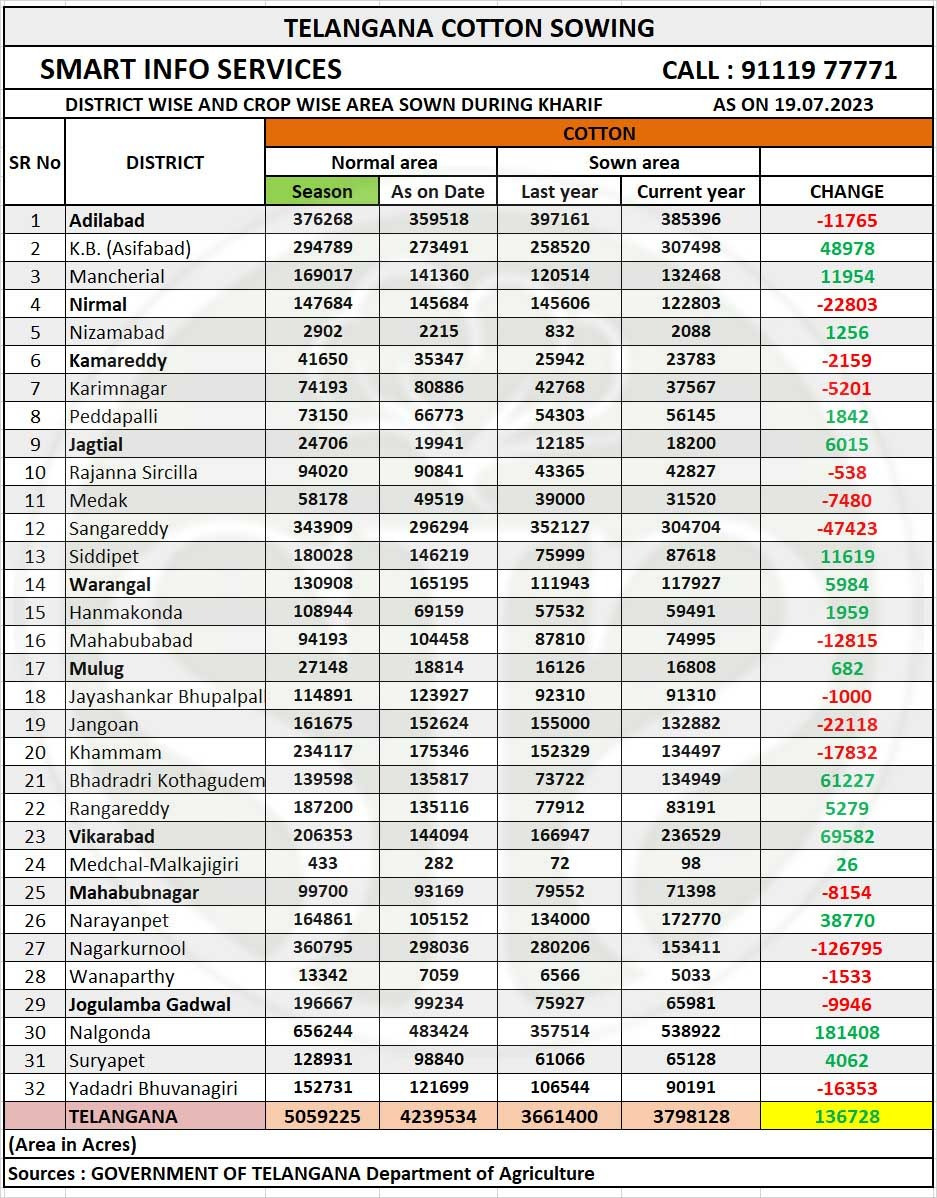 TELANGANA COTTON SOWING

SMART INFO SERVICES

CALL : 91119 77771

DISTRICT WISE AND CROP WISE AREA SOWN DURING KHARIF

AS ON 19.07.2023

| SR No | DISTRICT | COTTON | | | | |
|---|---|---|---|---|---|---|
| | | Normal area | | Sown area | | |
| | | Season | As on Date | Last year | Current year | CHANGE |
| 1 | Adilabad | 376268 | 359518 | 397161 | 385396 | -11765 |
| 2 | K.B. (Asifabad) | 294789 | 273491 | 258520 | 307498 | 48978 |
| 3 | Mancherial | 169017 | 141360 | 120514 | 132468 | 11954 |
| 4 | Nirmal | 147684 | 145684 | 145606 | 122803 | -22803 |
| 5 | Nizamabad | 2902 | 2215 | 832 | 2088 | 1256 |
| 6 | Kamareddy | 41650 | 35347 | 25942 | 23783 | -2159 |
| 7 | Karimnagar | 74193 | 80886 | 42768 | 37567 | -5201 |
| 8 | Peddapalli | 73150 | 66773 | 54303 | 56145 | 1842 |
| 9 | Jagtial | 24706 | 19941 | 12185 | 18200 | 6015 |
| 10 | Rajanna Sircilla | 94020 | 90841 | 43365 | 42827 | -538 |
| 11 | Medak | 58178 | 49519 | 39000 | 31520 | -7480 |
| 12 | Sangareddy | 343909 | 296294 | 352127 | 304704 | -47423 |
| 13 | Siddipet | 180028 | 146219 | 75999 | 87618 | 11619 |
| 14 | Warangal | 130908 | 165195 | 111943 | 117927 | 5984 |
| 15 | Hanmakonda | 108944 | 69159 | 57532 | 59491 | 1959 |
| 16 | Mahabubabad | 94193 | 104458 | 87810 | 74995 | -12815 |
| 17 | Mulug | 27148 | 18814 | 16126 | 16808 | 682 |
| 18 | Jayashankar Bhupalpal | 114891 | 123927 | 92310 | 91310 | -1000 |
| 19 | Jangoan | 161675 | 152624 | 155000 | 132882 | -22118 |
| 20 | Khammam | 234117 | 175346 | 152329 | 134497 | -17832 |
| 21 | Bhadradri Kothagudem | 139598 | 135817 | 73722 | 134949 | 61227 |
| 22 | Rangareddy | 187200 | 135116 | 77912 | 83191 | 5279 |
| 23 | Vikarabad | 206353 | 144094 | 166947 | 236529 | 69582 |
| 24 | Medchal-Malkajigiri | 433 | 282 | 72 | 98 | 26 |
| 25 | Mahabubnagar | 99700 | 93169 | 79552 | 71398 | -8154 |
| 26 | Narayanpet | 164861 | 105152 | 134000 | 172770 | 38770 |
| 27 | Nagarkurnool | 360795 | 298036 | 280206 | 153411 | -126795 |
| 28 | Wanaparthy | 13342 | 7059 | 6566 | 5033 | -1533 |
| 29 | Jogulamba Gadwal | 196667 | 99234 | 75927 | 65981 | -9946 |
| 30 | Nalgonda | 656244 | 483424 | 357514 | 538922 | 181408 |
| 31 | Suryapet | 128931 | 98840 | 61066 | 65128 | 4062 |
| 32 | Yadadri Bhuvanagiri | 152731 | 121699 | 106544 | 90191 | -16353 |
| | TELANGANA | 5059225 | 4239534 | 3661400 | 3798128 | 136728 |

(Area in Acres)

Sources : GOVERNMENT OF TELANGANA Department of Agriculture